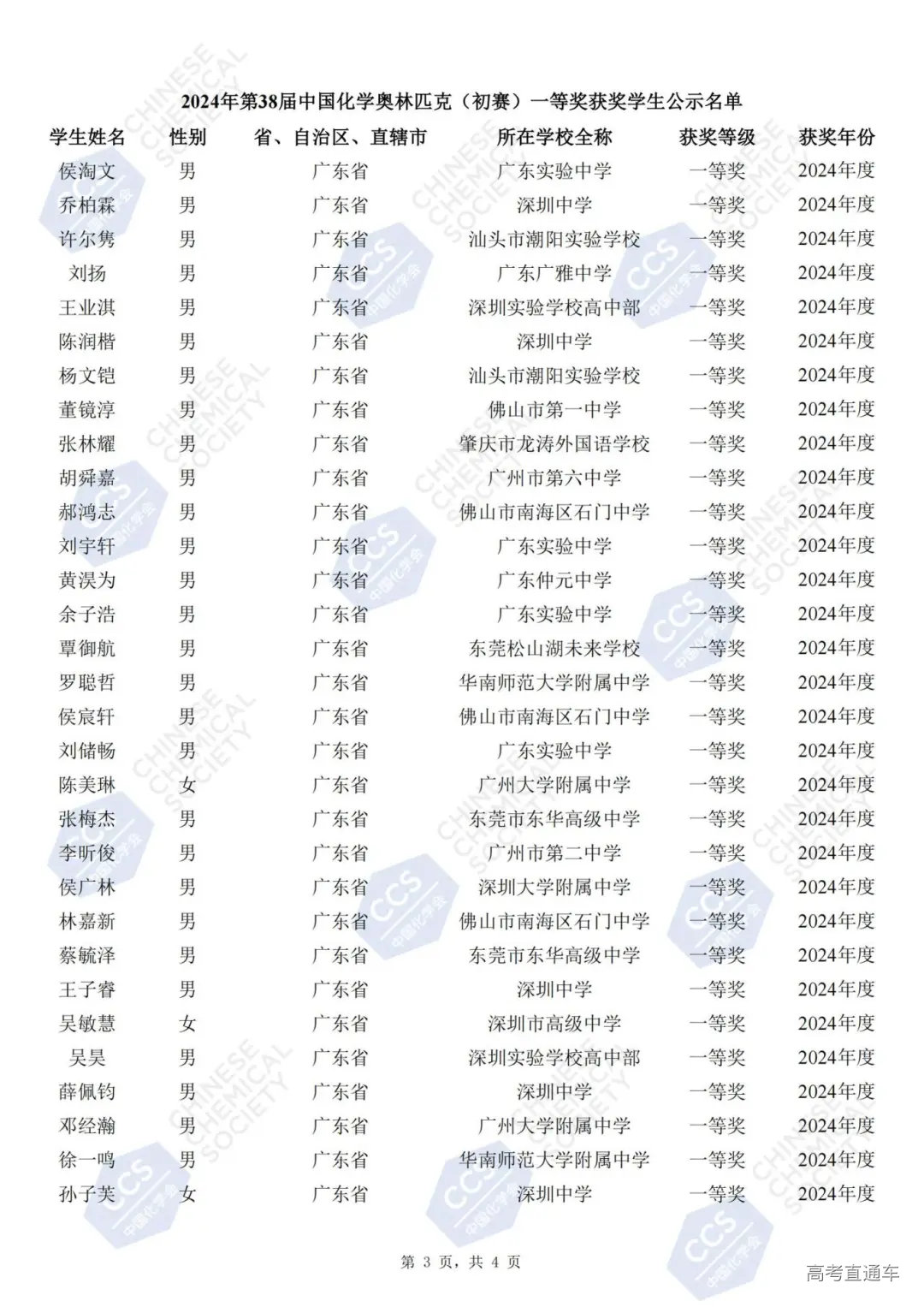 2024年第38届中国化学奥林匹克（初赛）一等奖获奖学生公示名单

| 学生姓名 | 性别 | 省、自治区、直辖市 | 所在学校全称 | 获奖等级 | 获奖年份 |
|---|---|---|---|---|---|
| 侯淘文 | 男 | 广东省 | 广东实验中学 | 一等奖 | 2024年度 |
| 乔柏霖 | 男 | 广东省 | 深圳中学 | 一等奖 | 2024年度 |
| 许尔隽 | 男 | 广东省 | 汕头市潮阳实验学校 | 一等奖 | 2024年度 |
| 刘扬 | 男 | 广东省 | 广东广雅中学 | 一等奖 | 2024年度 |
| 王业淇 | 男 | 广东省 | 深圳实验学校高中部 | 一等奖 | 2024年度 |
| 陈润楷 | 男 | 广东省 | 深圳中学 | 一等奖 | 2024年度 |
| 杨文铠 | 男 | 广东省 | 汕头市潮阳实验学校 | 一等奖 | 2024年度 |
| 董镜淳 | 男 | 广东省 | 佛山市第一中学 | 一等奖 | 2024年度 |
| 张林耀 | 男 | 广东省 | 肇庆市龙涛外国语学校 | 一等奖 | 2024年度 |
| 胡舜嘉 | 男 | 广东省 | 广州市第六中学 | 一等奖 | 2024年度 |
| 郝鸿志 | 男 | 广东省 | 佛山市南海区石门中学 | 一等奖 | 2024年度 |
| 刘宇轩 | 男 | 广东省 | 广东实验中学 | 一等奖 | 2024年度 |
| 黄淏为 | 男 | 广东省 | 广东仲元中学 | 一等奖 | 2024年度 |
| 余子浩 | 男 | 广东省 | 广东实验中学 | 一等奖 | 2024年度 |
| 覃御航 | 男 | 广东省 | 东莞松山湖未来学校 | 一等奖 | 2024年度 |
| 罗聪哲 | 男 | 广东省 | 华南师范大学附属中学 | 一等奖 | 2024年度 |
| 侯宸轩 | 男 | 广东省 | 佛山市南海区石门中学 | 一等奖 | 2024年度 |
| 刘储畅 | 男 | 广东省 | 广东实验中学 | 一等奖 | 2024年度 |
| 陈美琳 | 女 | 广东省 | 广州大学附属中学 | 一等奖 | 2024年度 |
| 张梅杰 | 男 | 广东省 | 东莞市东华高级中学 | 一等奖 | 2024年度 |
| 李昕俊 | 男 | 广东省 | 广州市第二中学 | 一等奖 | 2024年度 |
| 侯广林 | 男 | 广东省 | 深圳大学附属中学 | 一等奖 | 2024年度 |
| 林嘉新 | 男 | 广东省 | 佛山市南海区石门中学 | 一等奖 | 2024年度 |
| 蔡毓泽 | 男 | 广东省 | 东莞市东华高级中学 | 一等奖 | 2024年度 |
| 王子睿 | 男 | 广东省 | 深圳中学 | 一等奖 | 2024年度 |
| 吴敏慧 | 女 | 广东省 | 深圳市高级中学 | 一等奖 | 2024年度 |
| 吴昊 | 男 | 广东省 | 深圳实验学校高中部 | 一等奖 | 2024年度 |
| 薛佩钧 | 男 | 广东省 | 深圳中学 | 一等奖 | 2024年度 |
| 邓经瀚 | 男 | 广东省 | 广州大学附属中学 | 一等奖 | 2024年度 |
| 徐一鸣 | 男 | 广东省 | 华南师范大学附属中学 | 一等奖 | 2024年度 |
| 孙子芙 | 女 | 广东省 | 深圳中学 | 一等奖 | 2024年度 |

第 3 页，共 4 页

高考直通车